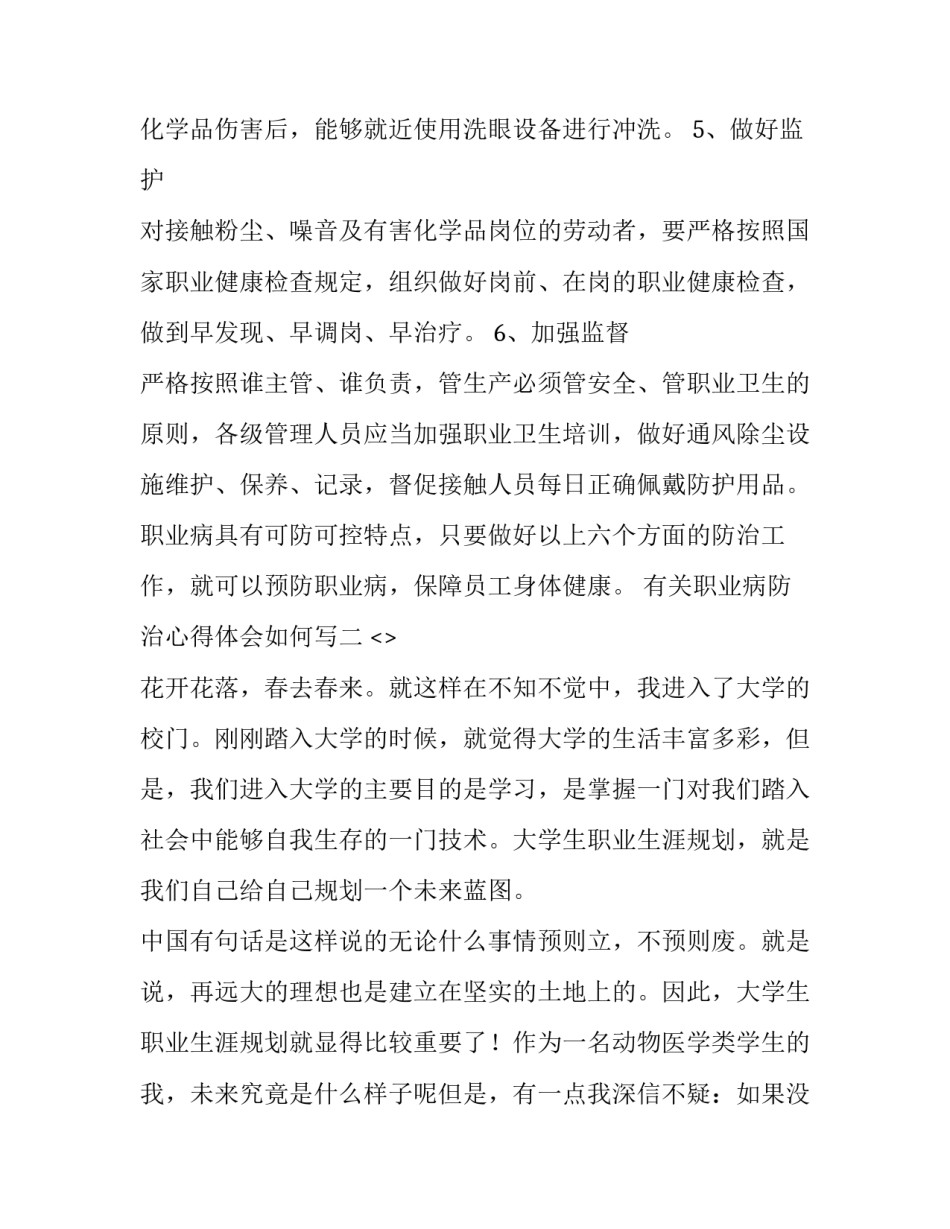 化学品伤害后，能够就近使用洗眼设备进行冲洗。 5、做好监护

对接触粉尘、噪音及有害化学品岗位的劳动者，要严格按照国家职业健康检查规定，组织做好岗前、在岗的职业健康检查，做到早发现、早调岗、早治疗。 6、加强监督

严格按照谁主管、谁负责，管生产必须管安全、管职业卫生的原则，各级管理人员应当加强职业卫生培训，做好通风除尘设施维护、保养、记录，督促接触人员每日正确佩戴防护用品。职业病具有可防可控特点，只要做好以上六个方面的防治工作，就可以预防职业病，保障员工身体健康。 有关职业病防治心得体会如何写二 <>

花开花落，春去春来。就这样在不知不觉中，我进入了大学的校门。刚刚踏入大学的时候，就觉得大学的生活丰富多彩，但是，我们进入大学的主要目的是学习，是掌握一门对我们踏入社会中能够自我生存的一门技术。大学生职业生涯规划，就是我们自己给自己规划一个未来蓝图。

中国有句话是这样说的无论什么事情预则立，不预则废。就是说，再远大的理想也是建立在坚实的土地上的。因此，大学生职业生涯规划就显得比较重要了！作为一名动物医学类学生的我，未来究竟是什么样子呢但是，有一点我深信不疑：如果没